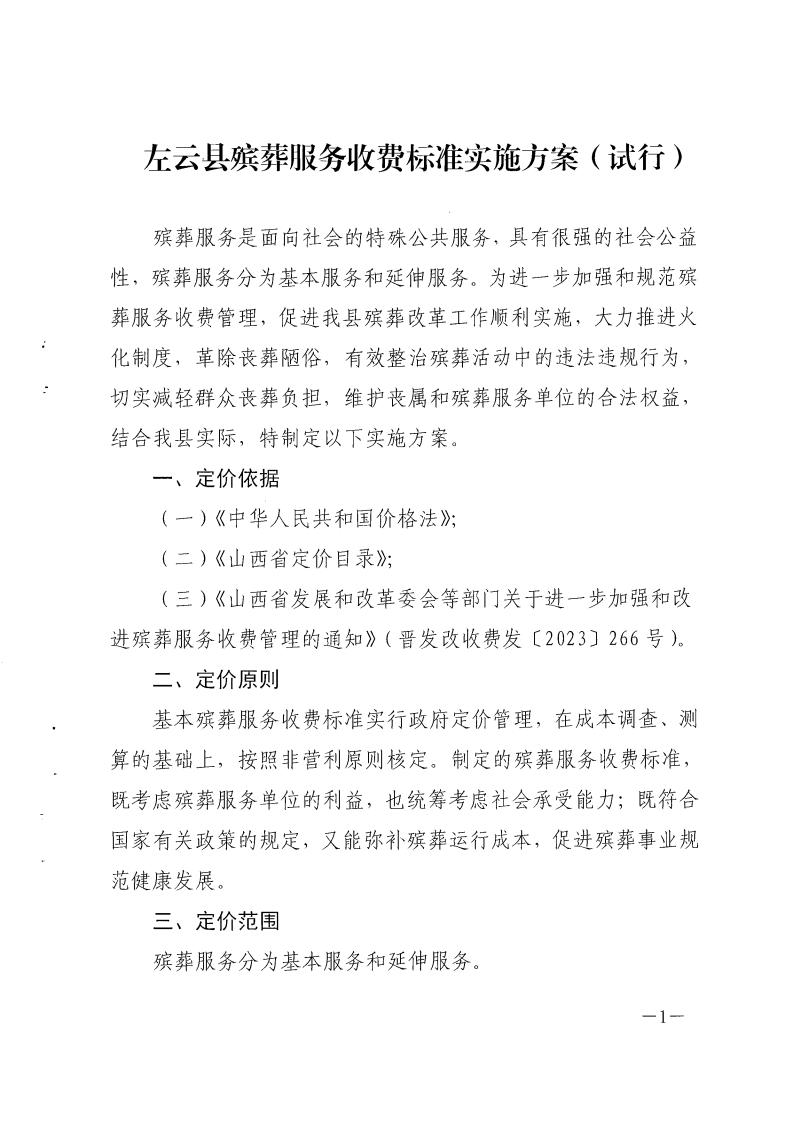 左云县殡葬服务收费标准实施方案（试行）

殡葬服务是面向社会的特殊公共服务，具有很强的社会公益性，殡葬服务分为基本服务和延伸服务。为进一步加强和规范殡葬服务收费管理，促进我县殡葬改革工作顺利实施，大力推进火化制度，革除丧葬陋俗，有效整治殡葬活动中的违法违规行为，切实减轻群众丧葬负担，维护丧属和殡葬服务单位的合法权益，结合我县实际，特制定以下实施方案。

一、定价依据

（一）《中华人民共和国价格法》；

（二）《山西省定价目录》；

（三）《山西省发展和改革委会等部门关于进一步加强和改进殡葬服务收费管理的通知》（晋发改收费发〔2023〕266号）。

二、定价原则

基本殡葬服务收费标准实行政府定价管理，在成本调查、测算的基础上，按照非营利原则核定。制定的殡葬服务收费标准，既考虑殡葬服务单位的利益，也统筹考虑社会承受能力；既符合国家有关政策的规定，又能弥补殡葬运行成本，促进殡葬事业规范健康发展。

三、定价范围

殡葬服务分为基本服务和延伸服务。

—1—